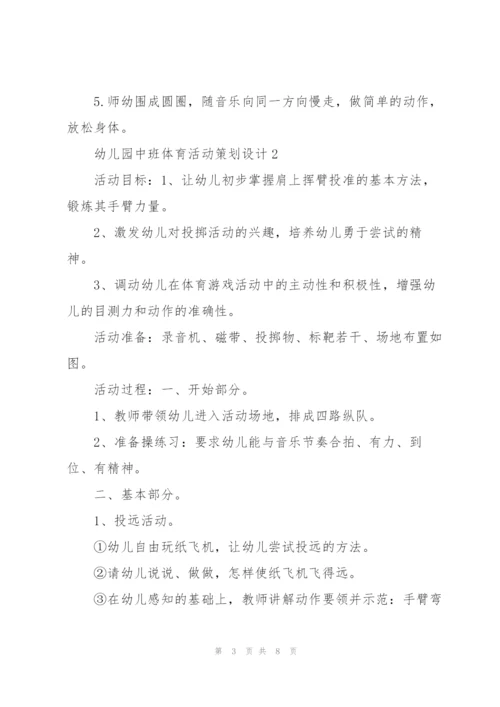 5.师幼围成圆圈，随音乐向同一方向慢走，做简单的动作，放松身体。

幼儿园中班体育活动策划设计2

活动目标：1、让幼儿初步掌握肩上挥臂投准的基本方法，锻炼其手臂力量。

2、激发幼儿对投掷活动的兴趣，培养幼儿勇于尝试的精神。

3、调动幼儿在体育游戏活动中的主动性和积极性，增强幼儿的目测力和动作的准确性。

活动准备：录音机、磁带、投掷物、标靶若干、场地布置如图。

活动过程：一、开始部分。

1、教师带领幼儿进入活动场地，排成四路纵队。

2、准备操练习：要求幼儿能与音乐节奏合拍、有力、到位、有精神。

二、基本部分。

1、投远活动。

①幼儿自由玩纸飞机，让幼儿尝试投远的方法。

②请幼儿说说、做做，怎样使纸飞机飞得远。

③在幼儿感知的基础上，教师讲解动作要领并示范：手臂弯

第 3 页 共 8 页